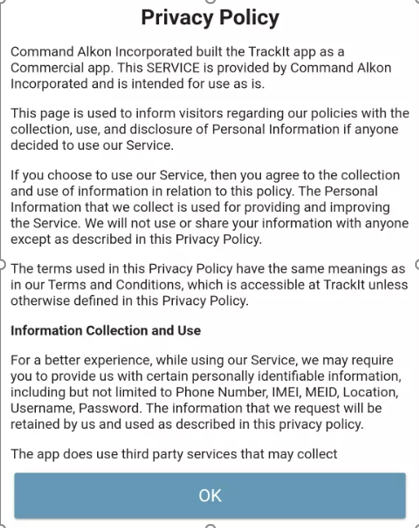 Privacy Policy

Command Alkon Incorporated built the TrackIt app as a Commercial app. This SERVICE is provided by Command Alkon Incorporated and is intended for use as is.

This page is used to inform visitors regarding our policies with the collection, use, and disclosure of Personal Information if anyone decided to use our Service.

If you choose to use our Service, then you agree to the collection and use of information in relation to this policy. The Personal Information that we collect is used for providing and improving the Service. We will not use or share your information with anyone except as described in this Privacy Policy.

The terms used in this Privacy Policy have the same meanings as in our Terms and Conditions, which is accessible at TrackIt unless otherwise defined in this Privacy Policy.

Information Collection and Use

For a better experience, while using our Service, we may require you to provide us with certain personally identifiable information, including but not limited to Phone Number, IMEI, MEID, Location, Username, Password. The information that we request will be retained by us and used as described in this privacy policy.

The app does use third party services that may collect

OK